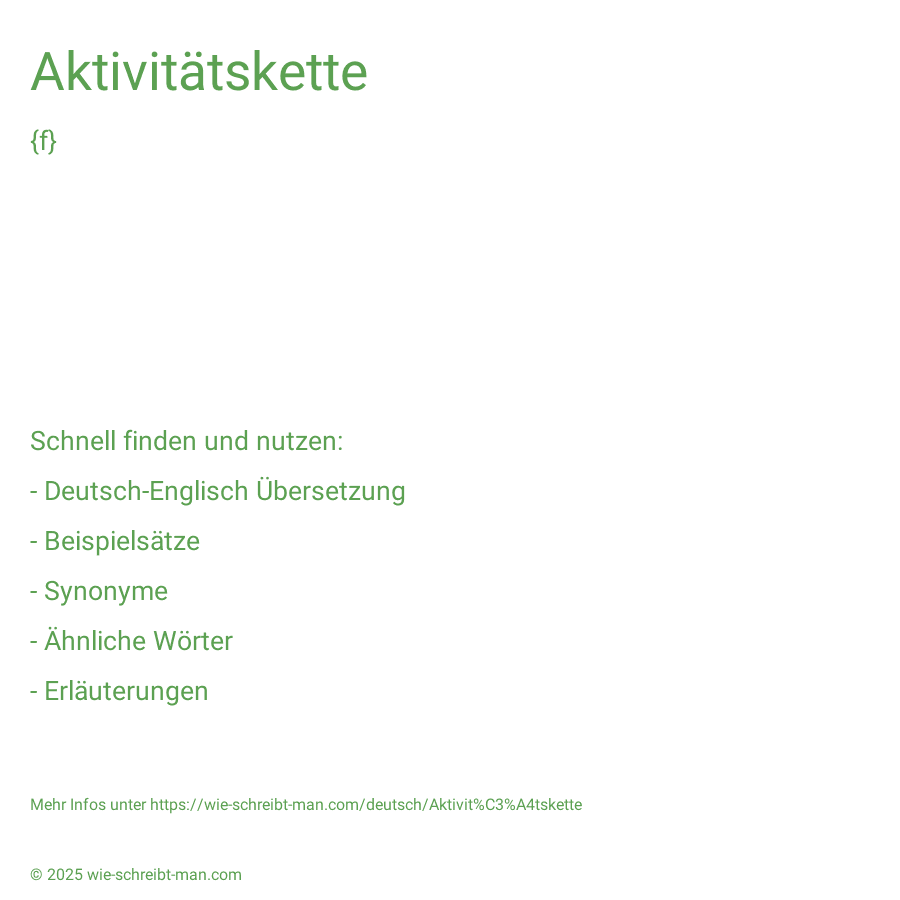 Aktivitätskette

{f}

Schnell finden und nutzen:

- Deutsch-Englisch Übersetzung

- Beispielsätze

- Synonyme

- Ähnliche Wörter

- Erläuterungen

Mehr Infos unter https://wie-schreibt-man.com/deutsch/Aktivit%C3%A4tskette

© 2025 wie-schreibt-man.com